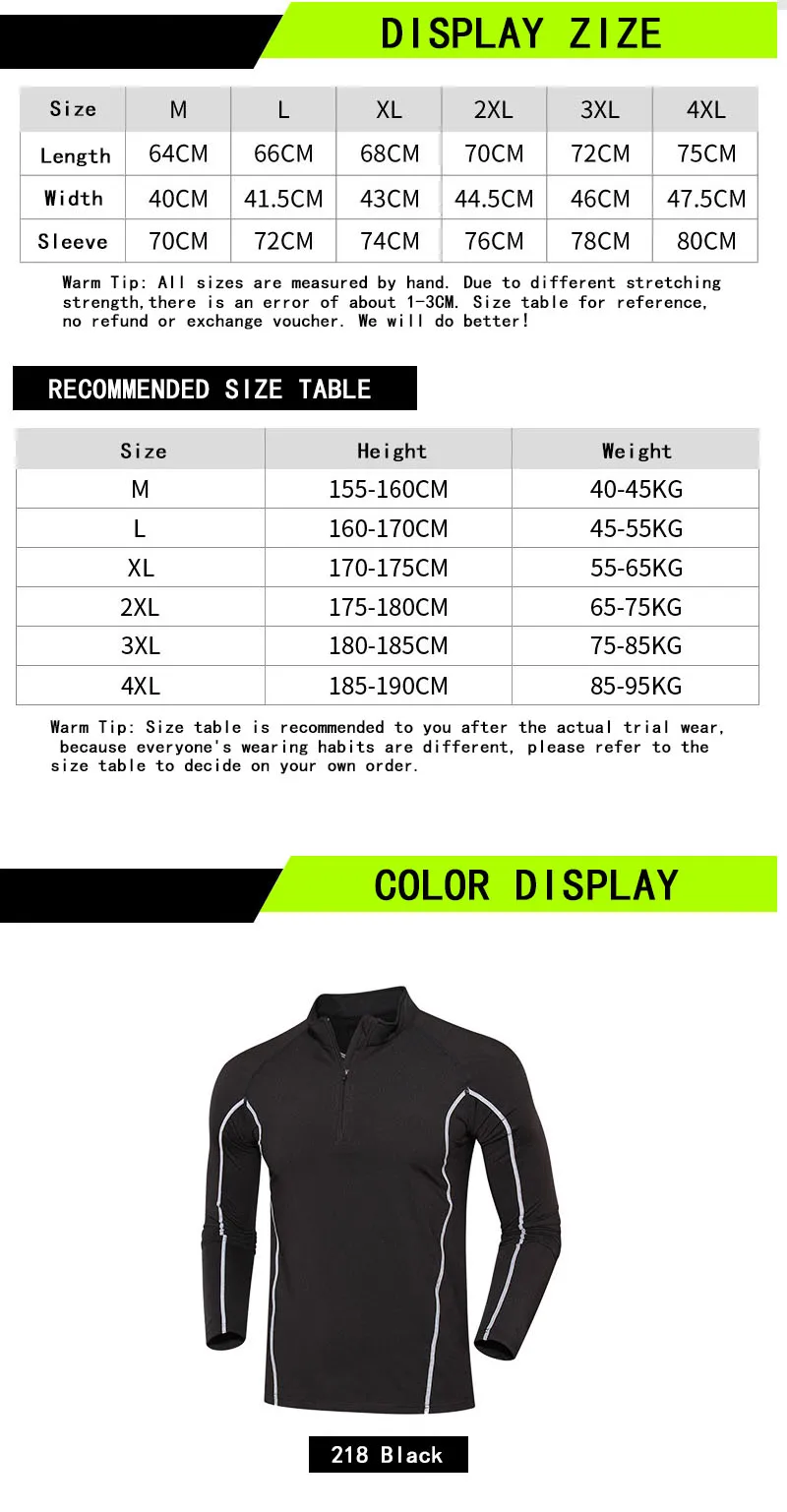 DISPLAY ZIZE

| Size | M | L | XL | 2XL | 3XL | 4XL |
|---|---|---|---|---|---|---|
| Length | 64CM | 66CM | 68CM | 70CM | 72CM | 75CM |
| Width | 40CM | 41.5CM | 43CM | 44.5CM | 46CM | 47.5CM |
| Sleeve | 70CM | 72CM | 74CM | 76CM | 78CM | 80CM |

Warm Tip: All sizes are measured by hand. Due to different stretching strength,there is an error of about 1-3CM. Size table for reference, no refund or exchange voucher. We will do better!

RECOMMENDED SIZE TABLE

| Size | Height | Weight |
|---|---|---|
| M | 155-160CM | 40-45KG |
| L | 160-170CM | 45-55KG |
| XL | 170-175CM | 55-65KG |
| 2XL | 175-180CM | 65-75KG |
| 3XL | 180-185CM | 75-85KG |
| 4XL | 185-190CM | 85-95KG |

Warm Tip: Size table is recommended to you after the actual trial wear, because everyone's wearing habits are different, please refer to the size table to decide on your own order.

COLOR DISPLAY

218 Black